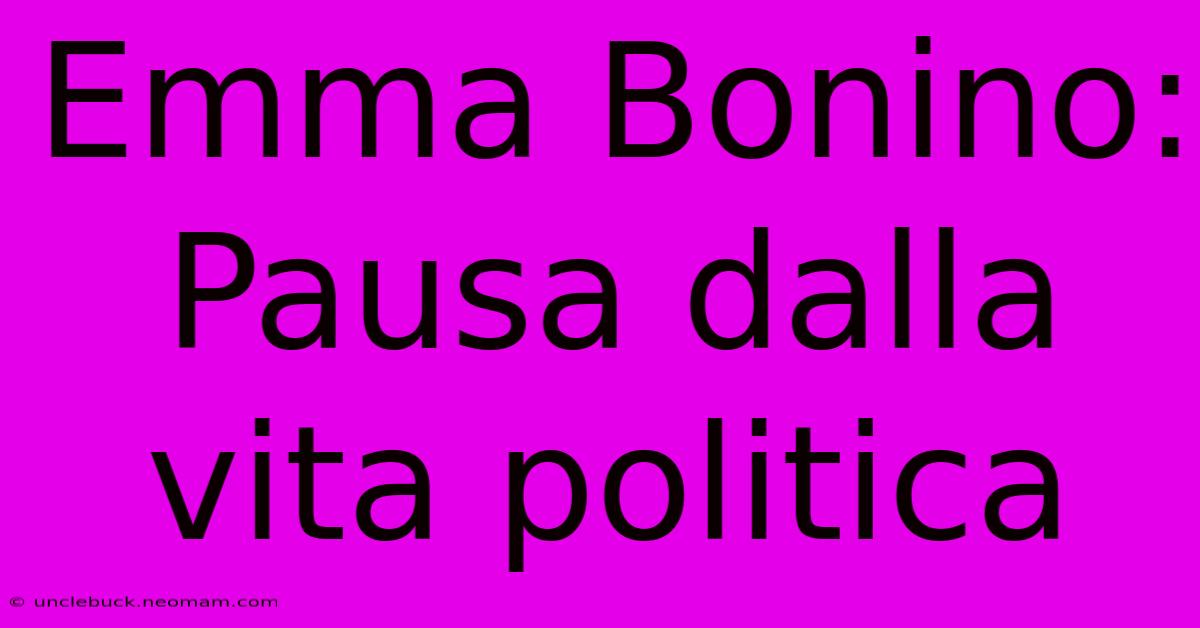 Emma Bonino: Pausa dalla vita politica

© unclebuck.neomam.com